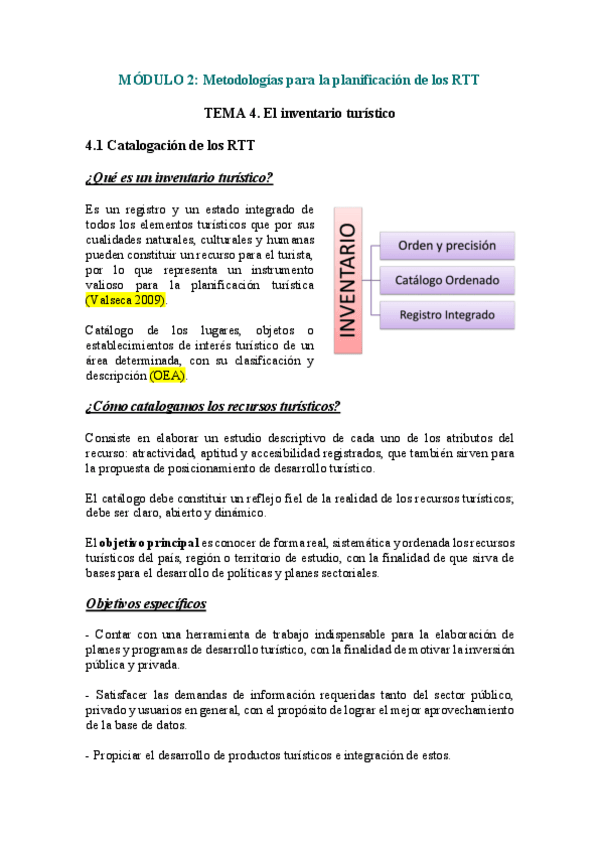 MÓDULO 2: Metodologías para la planificación de los RTT

TEMA 4. El inventario turístico

4.1 Catalogación de los RTT

¿Qué es un inventario turístico?

Es un registro y un estado integrado de todos los elementos turísticos que por sus cualidades naturales, culturales y humanas pueden constituir un recurso para el turista, por lo que representa un instrumento valioso para la planificación turística (Valseca 2009).

Catálogo de los lugares, objetos o establecimientos de interés turístico de un área determinada, con su clasificación y descripción (OEA).

INVENTARIO

Orden y precisión

Catálogo Ordenado

Registro Integrado

¿Cómo catalogamos los recursos turísticos?

Consiste en elaborar un estudio descriptivo de cada uno de los atributos del recurso: atractividad, aptitud y accesibilidad registrados, que también sirven para la propuesta de posicionamiento de desarrollo turístico.

El catálogo debe constituir un reflejo fiel de la realidad de los recursos turísticos; debe ser claro, abierto y dinámico.

El objetivo principal es conocer de forma real, sistemática y ordenada los recursos turísticos del país, región o territorio de estudio, con la finalidad de que sirva de bases para el desarrollo de políticas y planes sectoriales.

Objetivos específicos

- Contar con una herramienta de trabajo indispensable para la elaboración de planes y programas de desarrollo turístico, con la finalidad de motivar la inversión pública y privada.

- Satisfacer las demandas de información requeridas tanto del sector público, privado y usuarios en general, con el propósito de lograr el mejor aprovechamiento de la base de datos.

- Propiciar el desarrollo de productos turísticos e integración de estos.